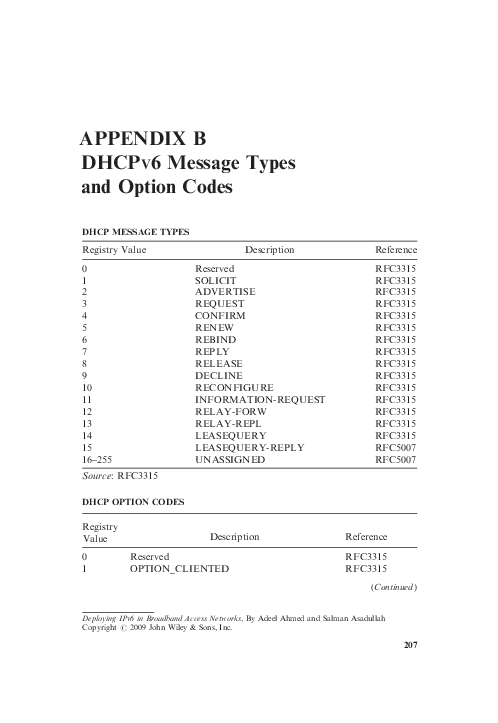 APPENDIX B
DHCPv6 Message Types and Option Codes

DHCP MESSAGE TYPES

| Registry Value | Description | Reference |
|---|---|---|
| 0 | Reserved | RFC3315 |
| 1 | SOLICIT | RFC3315 |
| 2 | ADVERTISE | RFC3315 |
| 3 | REQUEST | RFC3315 |
| 4 | CONFIRM | RFC3315 |
| 5 | RENEW | RFC3315 |
| 6 | REBIND | RFC3315 |
| 7 | REPLY | RFC3315 |
| 8 | RELEASE | RFC3315 |
| 9 | DECLINE | RFC3315 |
| 10 | RECONFIGURE | RFC3315 |
| 11 | INFORMATION-REQUEST | RFC3315 |
| 12 | RELAY-FORW | RFC3315 |
| 13 | RELAY-REPL | RFC3315 |
| 14 | LEASEQUERY | RFC3315 |
| 15 | LEASEQUERY-REPLY | RFC5007 |
| 16–255 | UNASSIGNED | RFC5007 |

Source: RFC3315

DHCP OPTION CODES

| Registry Value | Description | Reference |
|---|---|---|
| 0 | Reserved | RFC3315 |
| 1 | OPTION_CLIENTED | RFC3315 |

(Continued)

Deploying IPv6 in Broadband Access Networks, By Adeel Ahmed and Salman Asadullah
Copyright © 2009 John Wiley & Sons, Inc.

207